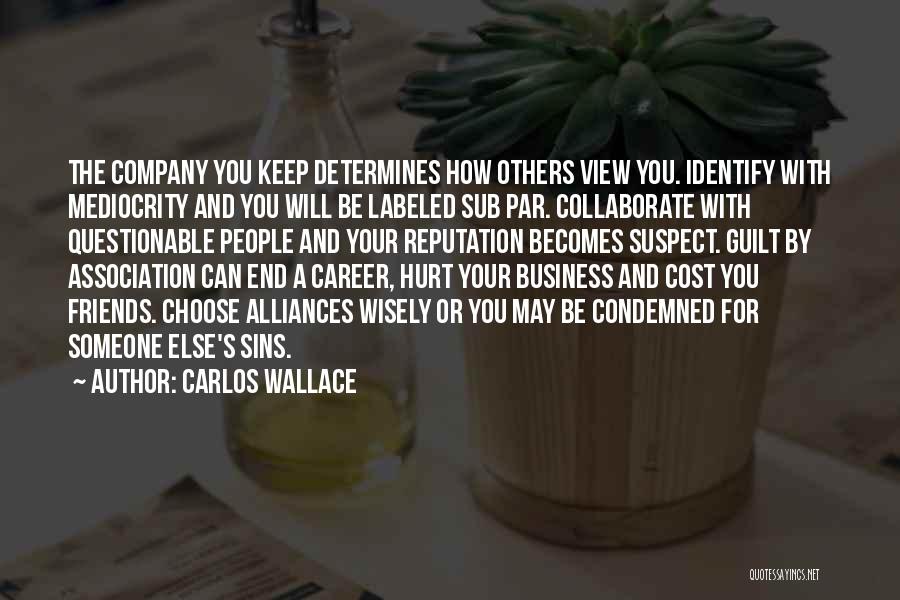 THE COMPANY YOU KEEP DETERMINES HOW OTHERS VIEW YOU. IDENTIFY WITH MEDIOCRITY AND YOU WILL BE LABELED SUB PAR. COLLABORATE WITH QUESTIONABLE PEOPLE AND YOUR REPUTATION BECOMES SUSPECT. GUILT BY ASSOCIATION CAN END A CAREER, HURT YOUR BUSINESS AND COST YOU FRIENDS. CHOOSE ALLIANCES WISELY OR YOU MAY BE CONDEMNED FOR SOMEONE ELSE'S SINS.

~ AUTHOR: CARLOS WALLACE

QUOTESSAYINGS.NET